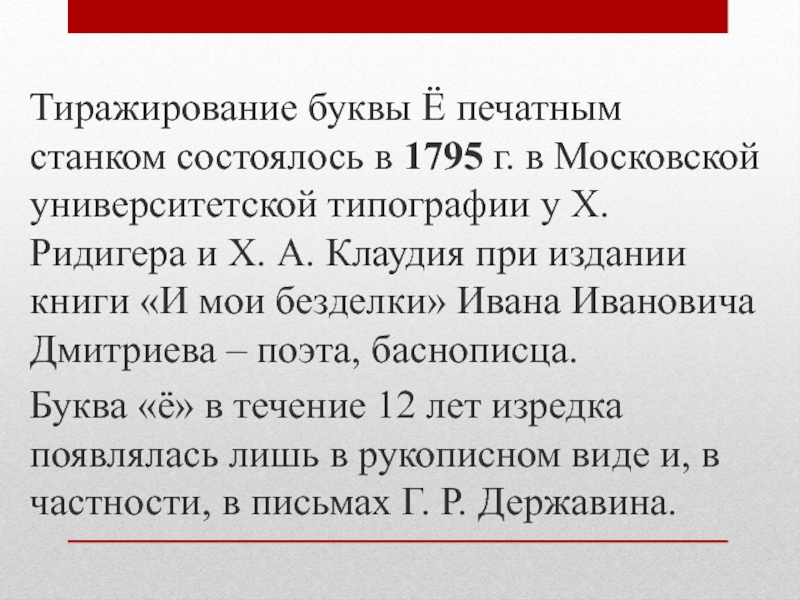 Тиражирование буквы Ё печатным станком состоялось в 1795 г. в Московской университетской типографии у Х. Ридигера и Х. А. Клаудия при издании книги «И мои безделки» Ивана Ивановича Дмитриева – поэта, баснописца.

Буква «ё» в течение 12 лет изредка появлялась лишь в рукописном виде и, в частности, в письмах Г. Р. Державина.